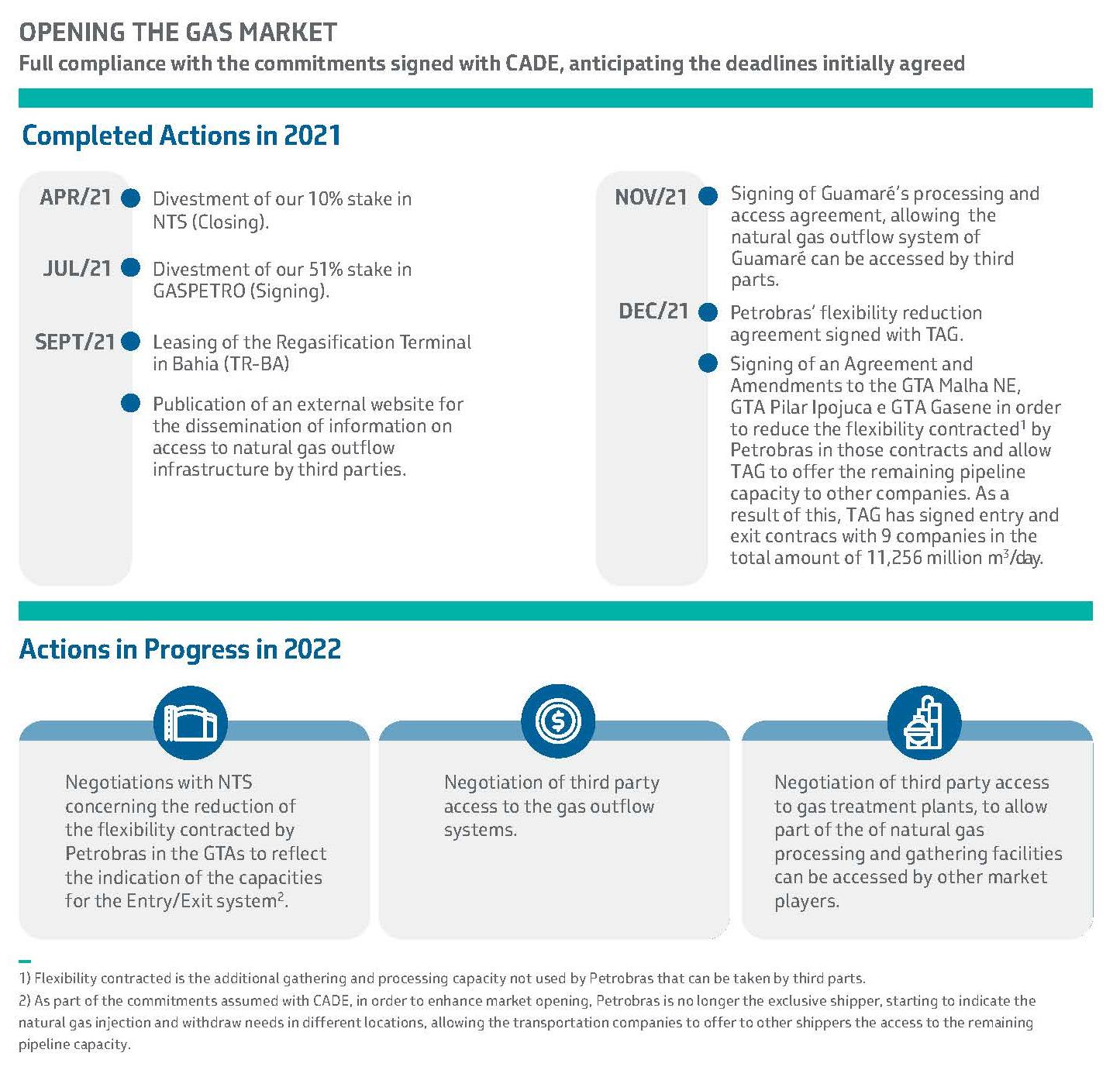 OPENING THE GAS MARKET
Full compliance with the commitments signed with CADE, anticipating the deadlines initially agreed

Completed Actions in 2021

APR/21 Divestment of our 10% stake in NTS (Closing).

JUL/21 Divestment of our 51% stake in GASPETRO (Signing).

SEPT/21 Leasing of the Regasification Terminal in Bahia (TR-BA)

Publication of an external website for the dissemination of information on access to natural gas outflow infrastructure by third parties.

NOV/21 Signing of Guamaré's processing and access agreement, allowing the natural gas outflow system of Guamaré can be accessed by third parts.

DEC/21 Petrobras' flexibility reduction agreement signed with TAG.

Signing of an Agreement and Amendments to the GTA Malha NE, GTA Pilar Ipojuca e GTA Gasene in order to reduce the flexibility contracted$^1$ by Petrobras in those contracts and allow TAG to offer the remaining pipeline capacity to other companies. As a result of this, TAG has signed entry and exit contracs with 9 companies in the total amount of 11,256 million $m^3$/day.

Actions in Progress in 2022

Negotiations with NTS concerning the reduction of the flexibility contracted by Petrobras in the GTAs to reflect the indication of the capacities for the Entry/Exit system$^2$.

Negotiation of third party access to the gas outflow systems.

Negotiation of third party access to gas treatment plants, to allow part of the of natural gas processing and gathering facilities can be accessed by other market players.

1) Flexibility contracted is the additional gathering and processing capacity not used by Petrobras that can be taken by third parts.
2) As part of the commitments assumed with CADE, in order to enhance market opening, Petrobras is no longer the exclusive shipper, starting to indicate the natural gas injection and withdraw needs in different locations, allowing the transportation companies to offer to other shippers the access to the remaining pipeline capacity.